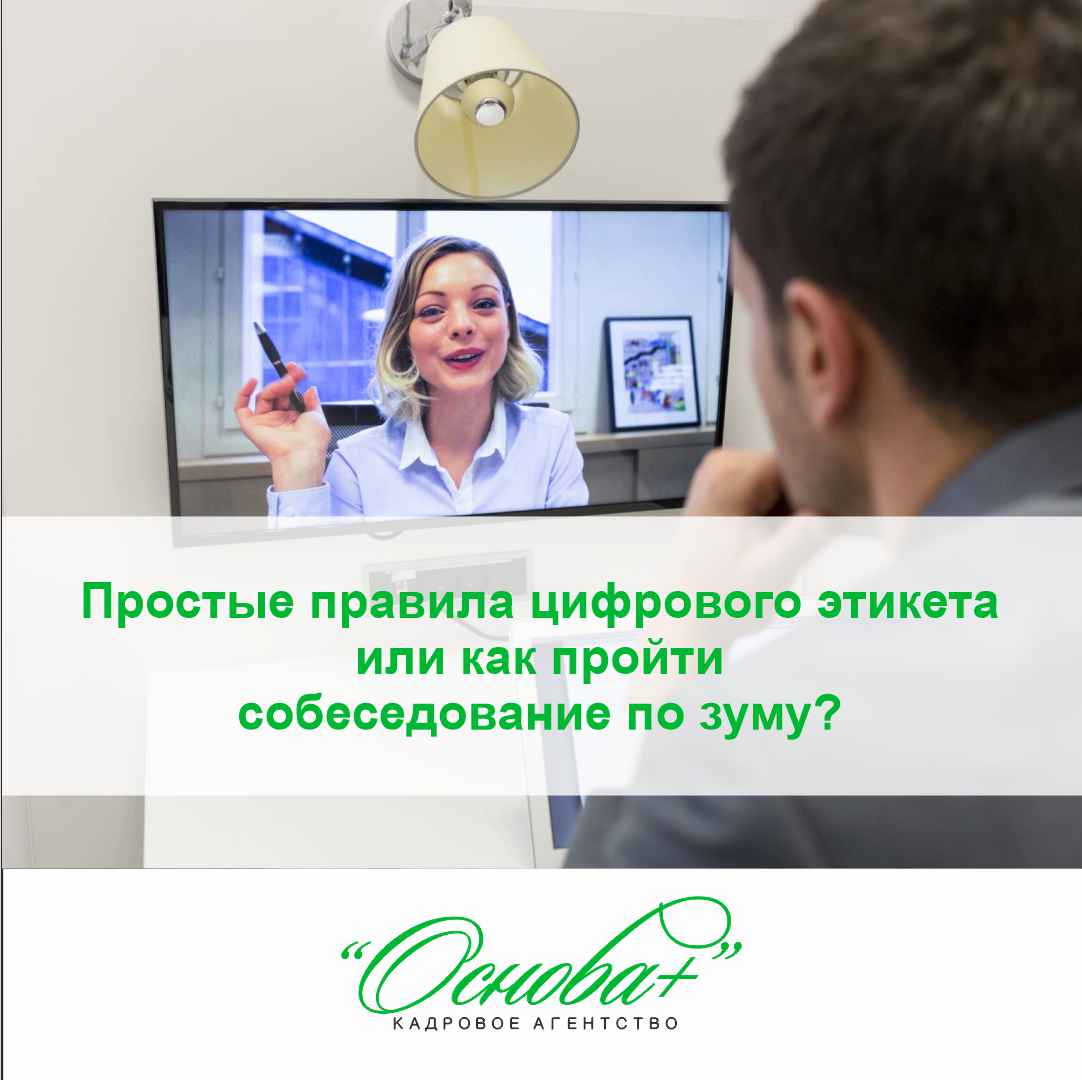 Простые правила цифрового этикета или как пройти собеседование по зуму?

"Основа+"
КАДРОВОЕ АГЕНТСТВО